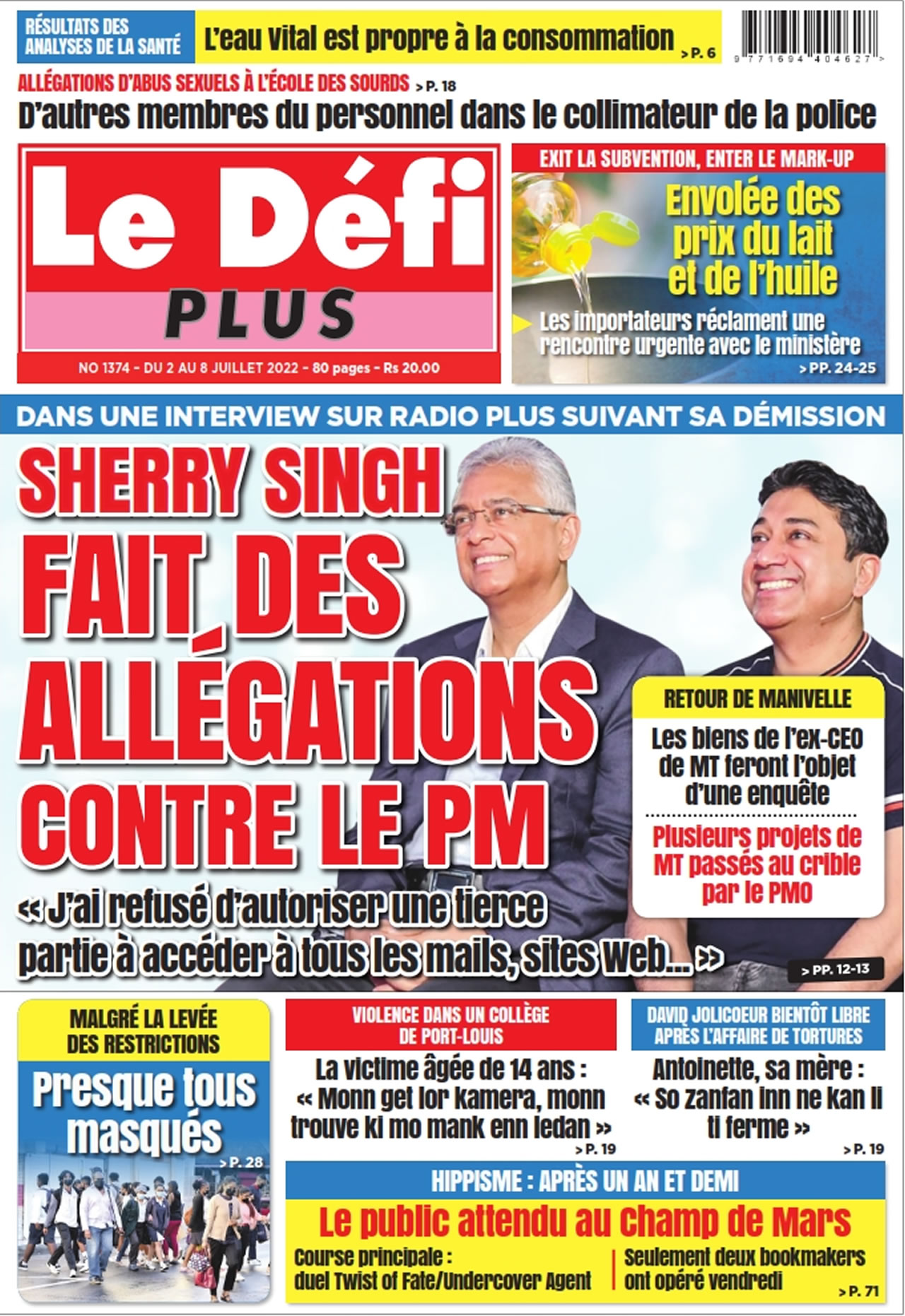 RÉSULTATS DES ANALYSES DE LA SANTÉ

L'eau Vital est propre à la consommation > P. 6

9 771694 404627 >

ALLÉGATIONS D'ABUS SEXUELS À L'ÉCOLE DES SOURDS > P. 18

D'autres membres du personnel dans le collimateur de la police

Le Défi PLUS

NO 1374 - DU 2 AU 8 JUILLET 2022 - 80 pages - Rs 20.00

EXIT LA SUBVENTION, ENTER LE MARK-UP

Envolée des prix du lait et de l'huile

Les importateurs réclament une rencontre urgente avec le ministère > PP. 24-25

DANS UNE INTERVIEW SUR RADIO PLUS SUIVANT SA DÉMISSION

SHERRY SINGH FAIT DES ALLÉGATIONS CONTRE LE PM

« J'ai refusé d'autoriser une tierce partie à accéder à tous les mails, sites Web... »

RETOUR DE MANIVELLE

Les biens de l'ex-CEO de MT feront l'objet d'une enquête

Plusieurs projets de MT passés au crible par le PMO

> PP. 12-13

MALGRÉ LA LEVÉE DES RESTRICTIONS

Presque tous masqués > P. 28

VIOLENCE DANS UN COLLÈGE DE PORT-LOUIS

La victime âgée de 14 ans : « Monn get lor kamera, monn trouve ki mo mank enn ledan » > P. 19

DAVID JOLICOEUR BIENTÔT LIBRE APRÈS L'AFFAIRE DE TORTURES

Antoinette, sa mère : « So zanfan inn ne kan li ti ferme » > P. 19

HIPPISME : APRÈS UN AN ET DEMI

Le public attendu au Champ de Mars

Course principale : duel Twist of Fate/Undercover Agent

Seulement deux bookmakers ont opéré vendredi

> P. 71